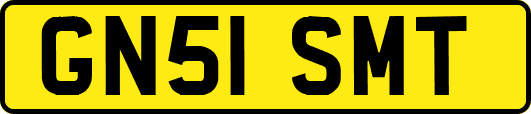 GN51 SMT